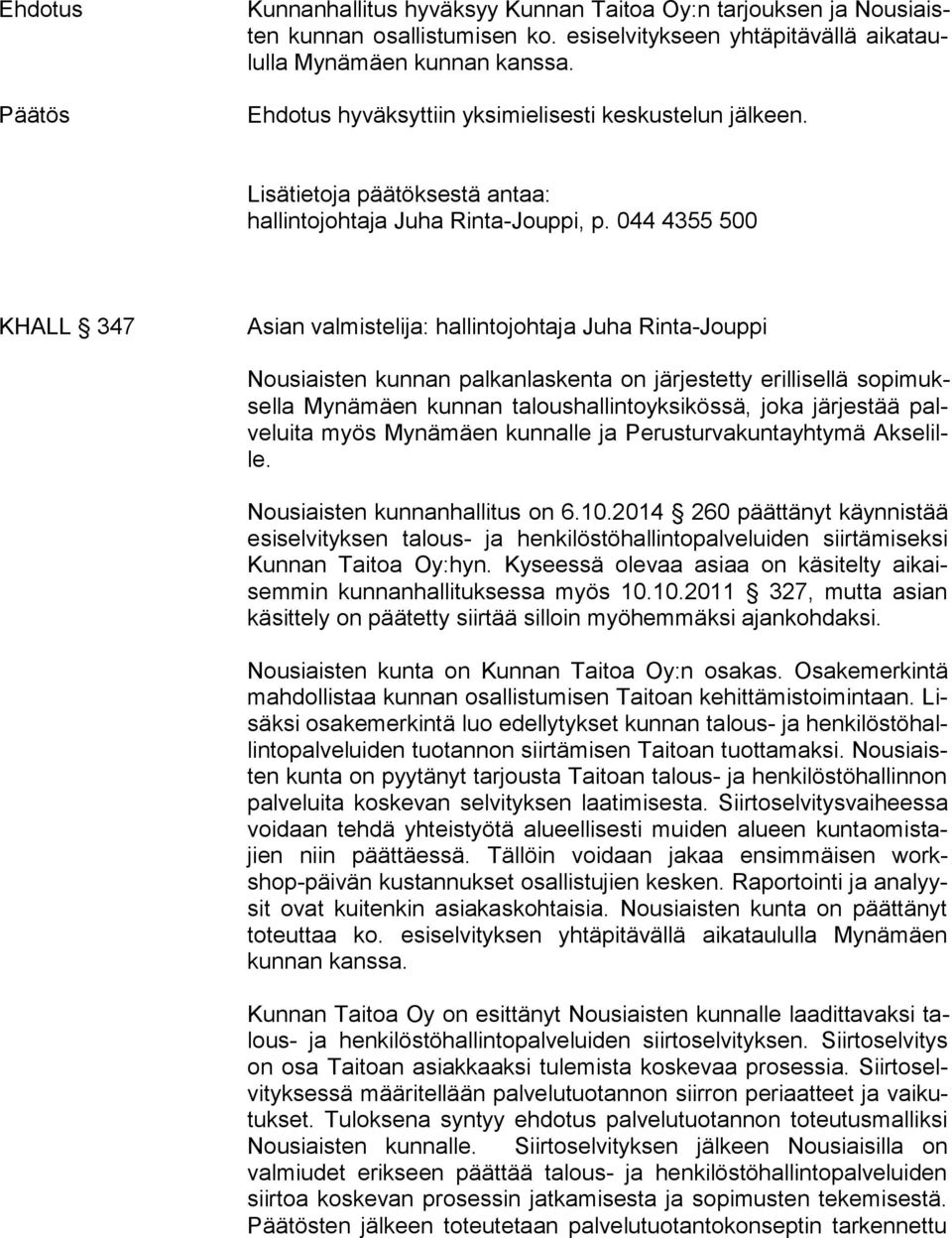 Ehdotus

Kunnanhallitus hyväksyy Kunnan Taitoa Oy:n tarjouksen ja Nousiaisten kunnan osallistumisen ko. esiselvitykseen yhtäpitävällä aikataululla Mynämäen kunnan kanssa.

Päätös

Ehdotus hyväksyttiin yksimielisesti keskustelun jälkeen.

Lisätietoja päätöksestä antaa:
hallintojohtaja Juha Rinta-Jouppi, p. 044 4355 500

KHALL § 347

Asian valmistelija: hallintojohtaja Juha Rinta-Jouppi

Nousiaisten kunnan palkanlaskenta on järjestetty erillisellä sopimuksella Mynämäen kunnan taloushallintoyksikössä, joka järjestää palveluita myös Mynämäen kunnalle ja Perusturvakuntayhtymä Akselille.

Nousiaisten kunnanhallitus on 6.10.2014 § 260 päättänyt käynnistää esiselvityksen talous- ja henkilöstöhallintopalveluiden siirtämiseksi Kunnan Taitoa Oy:hyn. Kyseessä olevaa asiaa on käsitelty aikaisemmin kunnanhallituksessa myös 10.10.2011 § 327, mutta asian käsittely on päätetty siirtää silloin myöhemmäksi ajankohdaksi.

Nousiaisten kunta on Kunnan Taitoa Oy:n osakas. Osakemerkintä mahdollistaa kunnan osallistumisen Taitoan kehittämistoimintaan. Lisäksi osakemerkintä luo edellytykset kunnan talous- ja henkilöstöhallintopalveluiden tuotannon siirtämisen Taitoan tuottamaksi. Nousiaisten kunta on pyytänyt tarjousta Taitoan talous- ja henkilöstöhallinnon palveluita koskevan selvityksen laatimisesta. Siirtoselvitysvaiheessa voidaan tehdä yhteistyötä alueellisesti muiden alueen kuntaomistajien niin päättäessä. Tällöin voidaan jakaa ensimmäisen workshop-päivän kustannukset osallistujien kesken. Raportointi ja analyysit ovat kuitenkin asiakaskohtaisia. Nousiaisten kunta on päättänyt toteuttaa ko. esiselvityksen yhtäpitävällä aikataululla Mynämäen kunnan kanssa.

Kunnan Taitoa Oy on esittänyt Nousiaisten kunnalle laadittavaksi talous- ja henkilöstöhallintopalveluiden siirtoselvityksen. Siirtoselvitys on osa Taitoan asiakkaaksi tulemista koskevaa prosessia. Siirtoselvityksessä määritellään palvelutuotannon siirron periaatteet ja vaikutukset. Tuloksena syntyy ehdotus palvelutuotannon toteutusmalliksi Nousiaisten kunnalle. Siirtoselvityksen jälkeen Nousiaisilla on valmiudet erikseen päättää talous- ja henkilöstöhallintopalveluiden siirtoa koskevan prosessin jatkamisesta ja sopimusten tekemisestä. Päätösten jälkeen toteutetaan palvelutuotantokonseptin tarkennettu